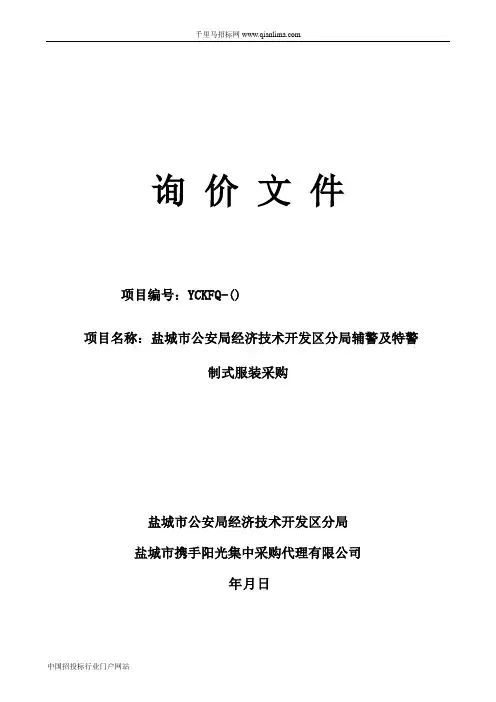 千里马招标网 www.qianlima.com

询 价 文 件

项目编号：YCKFQ-()

项目名称：盐城市公安局经济技术开发区分局辅警及特警制式服装采购

盐城市公安局经济技术开发区分局

盐城市携手阳光集中采购代理有限公司

年月日

中国招投标行业门户网站